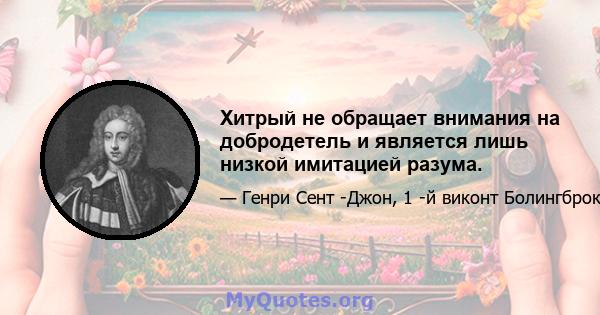 Хитрый не обращает внимания на добродетель и является лишь низкой имитацией разума.

— Генри Сент -Джон, 1 -й виконт Болингброк

MyQuotes.org